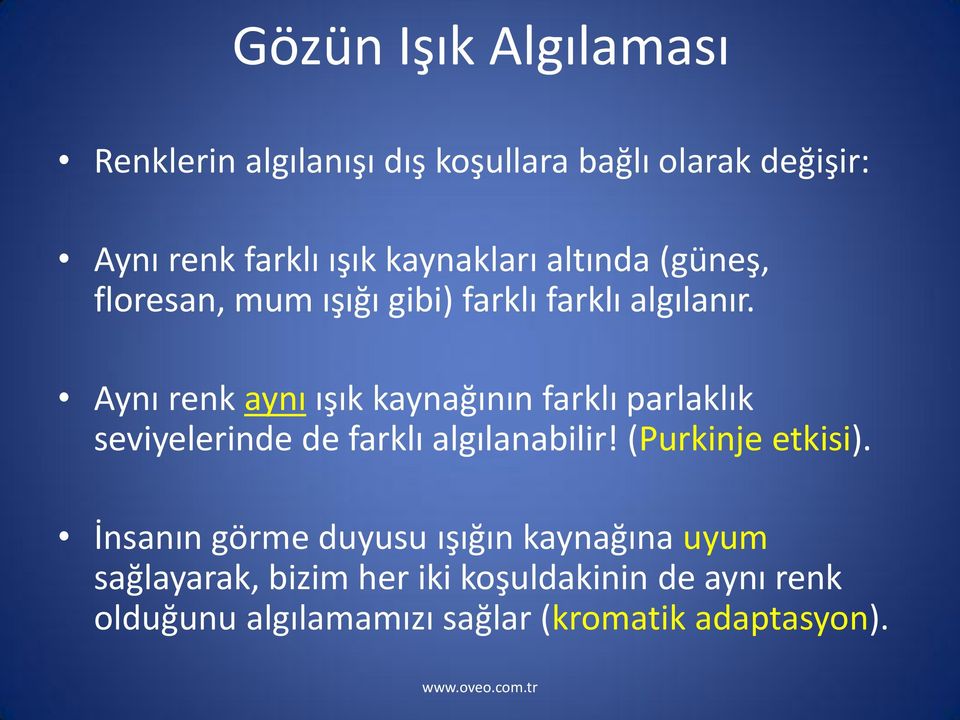 Gözün Işık Algılaması

• Renklerin algılanışı dış koşullara bağlı olarak değişir:

• Aynı renk farklı ışık kaynakları altında (güneş, floresan, mum ışığı gibi) farklı farklı algılanır.

• Aynı renk aynı ışık kaynağının farklı parlaklık seviyelerinde de farklı algılanabilir! (Purkinje etkisi).

• İnsanın görme duyusu ışığın kaynağına uyum sağlayarak, bizim her iki koşuldakinin de aynı renk olduğunu algılamamızı sağlar (kromatik adaptasyon).

www.oveo.com.tr